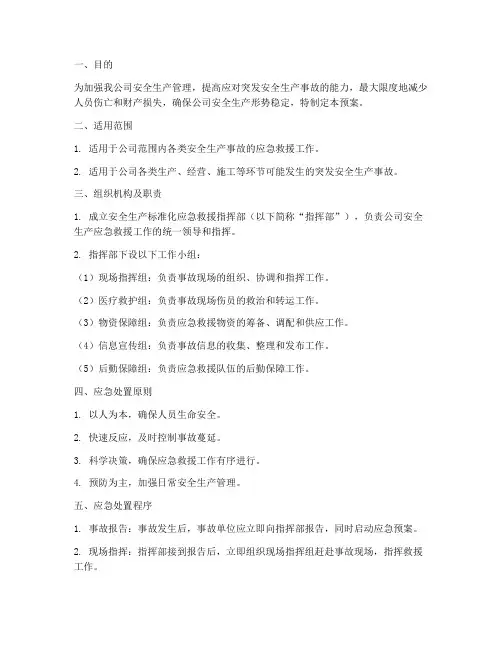 一、目的

为加强我公司安全生产管理，提高应对突发安全生产事故的能力，最大限度地减少人员伤亡和财产损失，确保公司安全生产形势稳定，特制定本预案。

二、适用范围

1. 适用于公司范围内各类安全生产事故的应急救援工作。

2. 适用于公司各类生产、经营、施工等环节可能发生的突发安全生产事故。

三、组织机构及职责

1. 成立安全生产标准化应急救援指挥部（以下简称“指挥部”），负责公司安全生产应急救援工作的统一领导和指挥。

2. 指挥部下设以下工作小组：

（1）现场指挥组：负责事故现场的组织、协调和指挥工作。

（2）医疗救护组：负责事故现场伤员的救治和转运工作。

（3）物资保障组：负责应急救援物资的筹备、调配和供应工作。

（4）信息宣传组：负责事故信息的收集、整理和发布工作。

（5）后勤保障组：负责应急救援队伍的后勤保障工作。

四、应急处置原则

1. 以人为本，确保人员生命安全。

2. 快速反应，及时控制事故蔓延。

3. 科学决策，确保应急救援工作有序进行。

4. 预防为主，加强日常安全生产管理。

五、应急处置程序

1. 事故报告：事故发生后，事故单位应立即向指挥部报告，同时启动应急预案。

2. 现场指挥：指挥部接到报告后，立即组织现场指挥组赶赴事故现场，指挥救援工作。